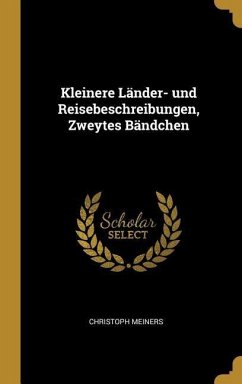 Kleinere Länder- und Reisebeschreibungen, Zweytes Bändchen

Scholar
SELECT

CHRISTOPH MEINERS